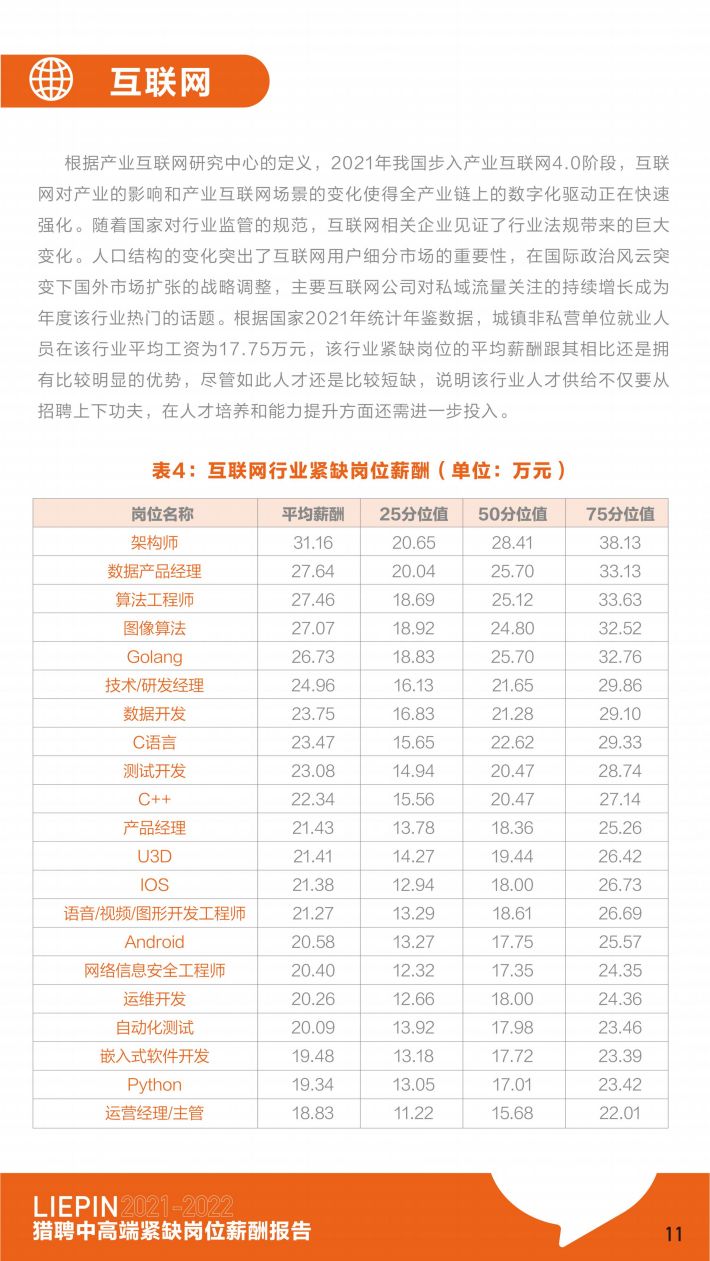 互联网

根据产业互联网研究中心的定义，2021年我国步入产业互联网4.0阶段，互联网对产业的影响和产业互联网场景的变化使得全产业链上的数字化驱动正在快速强化。随着国家对行业监管的规范，互联网相关企业见证了行业法规带来的巨大变化。人口结构的变化突出了互联网用户细分市场的重要性，在国际政治风云突变下国外市场扩张的战略调整，主要互联网公司对私域流量关注的持续增长成为年度该行业热门的话题。根据国家2021年统计年鉴数据，城镇非私营单位就业人员在该行业平均工资为17.75万元，该行业紧缺岗位的平均薪酬跟其相比还是拥有比较明显的优势，尽管如此人才还是比较短缺，说明该行业人才供给不仅要从招聘上下功夫，在人才培养和能力提升方面还需进一步投入。

表4：互联网行业紧缺岗位薪酬（单位：万元）

| 岗位名称 | 平均薪酬 | 25分位值 | 50分位值 | 75分位值 |
|---|---|---|---|---|
| 架构师 | 31.16 | 20.65 | 28.41 | 38.13 |
| 数据产品经理 | 27.64 | 20.04 | 25.70 | 33.13 |
| 算法工程师 | 27.46 | 18.69 | 25.12 | 33.63 |
| 图像算法 | 27.07 | 18.92 | 24.80 | 32.52 |
| Golang | 26.73 | 18.83 | 25.70 | 32.76 |
| 技术/研发经理 | 24.96 | 16.13 | 21.65 | 29.86 |
| 数据开发 | 23.75 | 16.83 | 21.28 | 29.10 |
| C语言 | 23.47 | 15.65 | 22.62 | 29.33 |
| 测试开发 | 23.08 | 14.94 | 20.47 | 28.74 |
| C++ | 22.34 | 15.56 | 20.47 | 27.14 |
| 产品经理 | 21.43 | 13.78 | 18.36 | 25.26 |
| U3D | 21.41 | 14.27 | 19.44 | 26.42 |
| IOS | 21.38 | 12.94 | 18.00 | 26.73 |
| 语音/视频/图形开发工程师 | 21.27 | 13.29 | 18.61 | 26.69 |
| Android | 20.58 | 13.27 | 17.75 | 25.57 |
| 网络信息安全工程师 | 20.40 | 12.32 | 17.35 | 24.35 |
| 运维开发 | 20.26 | 12.66 | 18.00 | 24.36 |
| 自动化测试 | 20.09 | 13.92 | 17.98 | 23.46 |
| 嵌入式软件开发 | 19.48 | 13.18 | 17.72 | 23.39 |
| Python | 19.34 | 13.05 | 17.01 | 23.42 |
| 运营经理/主管 | 18.83 | 11.22 | 15.68 | 22.01 |

LIEPIN 2021-2022
猎聘中高端紧缺岗位薪酬报告

11